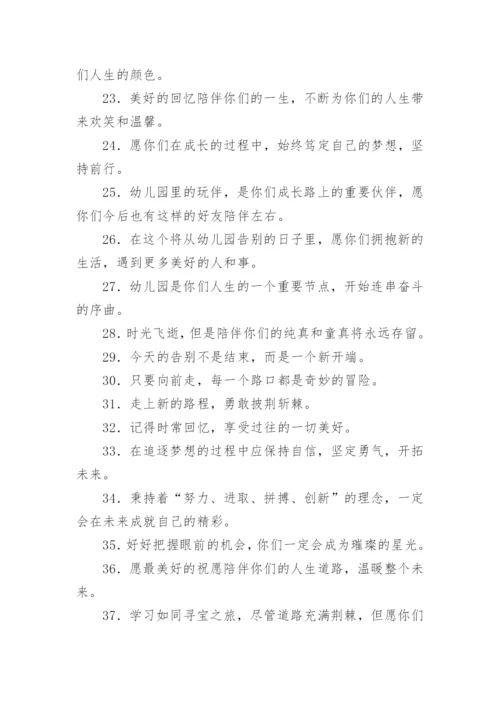 们人生的颜色。

23. 美好的回忆陪伴你们的一生，不断为你们的人生带来欢笑和温馨。

24. 愿你们在成长的过程中，始终笃定自己的梦想，坚持前行。

25. 幼儿园里的玩伴，是你们成长路上的重要伙伴，愿你们今后也有这样的好友陪伴左右。

26. 在这个将从幼儿园告别的日子里，愿你们拥抱新的生活，遇到更多美好的人和事。

27. 幼儿园是你们人生的一个重要节点，开始连串奋斗的序曲。

28. 时光飞逝，但是陪伴你们的纯真和童真将永远存留。

29. 今天的告别不是结束，而是一个新开端。

30. 只要向前走，每一个路口都是奇妙的冒险。

31. 走上新的路程，勇敢披荆斩棘。

32. 记得时常回忆，享受过往的一切美好。

33. 在追逐梦想的过程中应保持自信，坚定勇气，开拓未来。

34. 秉持着“努力、进取、拼搏、创新”的理念，一定会在未来成就自己的精彩。

35. 好好把握眼前的机会，你们一定会成为璀璨的星光。

36. 愿最美好的祝愿陪伴你们的人生道路，温暖整个未来。

37. 学习如同寻宝之旅，尽管道路充满荆棘，但愿你们